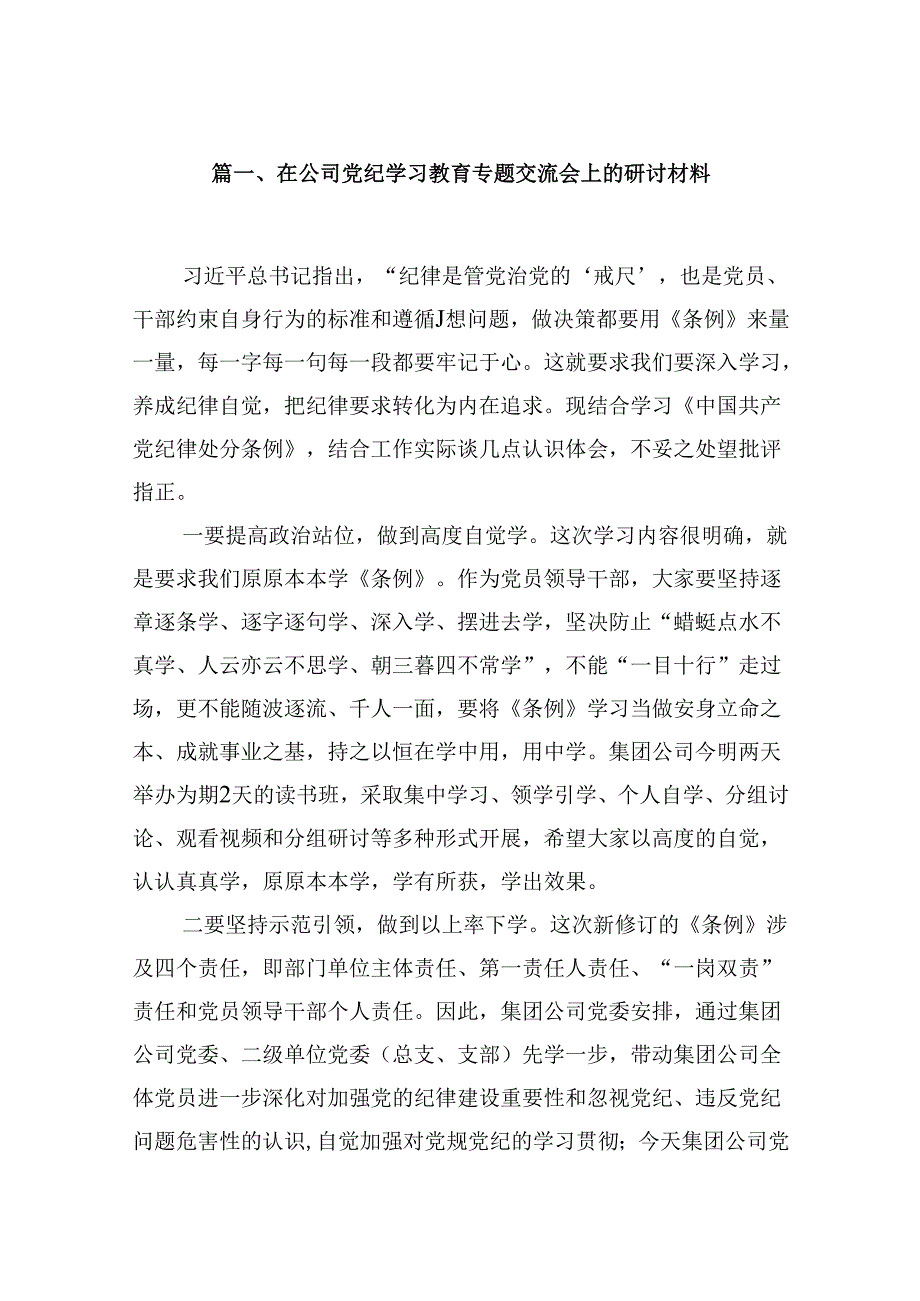 篇一、在公司党纪学习教育专题交流会上的研讨材料

习近平总书记指出，“纪律是管党治党的‘戒尺’，也是党员、干部约束自身行为的标准和遵循J想问题，做决策都要用《条例》来量一量，每一字每一句每一段都要牢记于心。这就要求我们要深入学习，养成纪律自觉，把纪律要求转化为内在追求。现结合学习《中国共产党纪律处分条例》，结合工作实际谈几点认识体会，不妥之处望批评指正。

一要提高政治站位，做到高度自觉学。这次学习内容很明确，就是要求我们原原本本学《条例》。作为党员领导干部，大家要坚持逐章逐条学、逐字逐句学、深入学、摆进去学，坚决防止“蜻蜓点水不真学、人云亦云不思学、朝三暮四不常学”，不能“一目十行”走过场，更不能随波逐流、千人一面，要将《条例》学习当做安身立命之本、成就事业之基，持之以恒在学中用，用中学。集团公司今明两天举办为期2天的读书班，采取集中学习、领学引学、个人自学、分组讨论、观看视频和分组研讨等多种形式开展，希望大家以高度的自觉，认认真真学，原原本本学，学有所获，学出效果。

二要坚持示范引领，做到以上率下学。这次新修订的《条例》涉及四个责任，即部门单位主体责任、第一责任人责任、“一岗双责”责任和党员领导干部个人责任。因此，集团公司党委安排，通过集团公司党委、二级单位党委（总支、支部）先学一步，带动集团公司全体党员进一步深化对加强党的纪律建设重要性和忽视党纪、违反党纪问题危害性的认识，自觉加强对党规党纪的学习贯彻；今天集团公司党